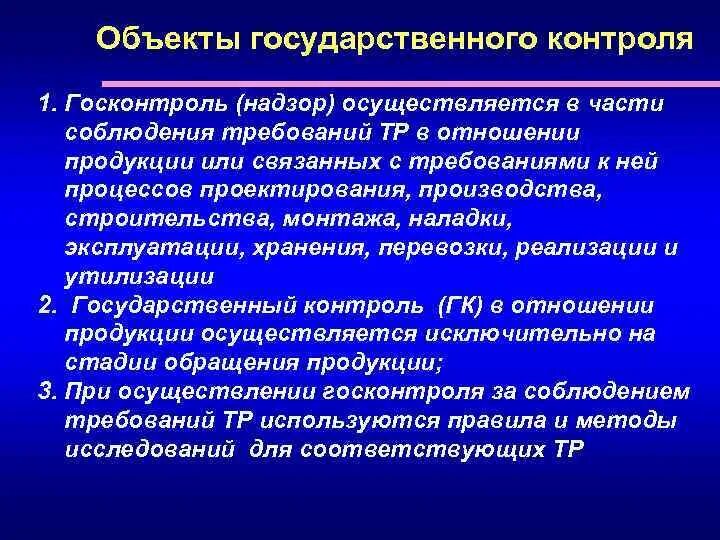 Объекты государственного контроля

1. Госконтроль (надзор) осуществляется в части соблюдения требований ТР в отношении продукции или связанных с требованиями к ней процессов проектирования, производства, строительства, монтажа, наладки, эксплуатации, хранения, перевозки, реализации и утилизации
2. Государственный контроль (ГК) в отношении продукции осуществляется исключительно на стадии обращения продукции;
3. При осуществлении госконтроля за соблюдением требований ТР используются правила и методы исследований для соответствующих ТР